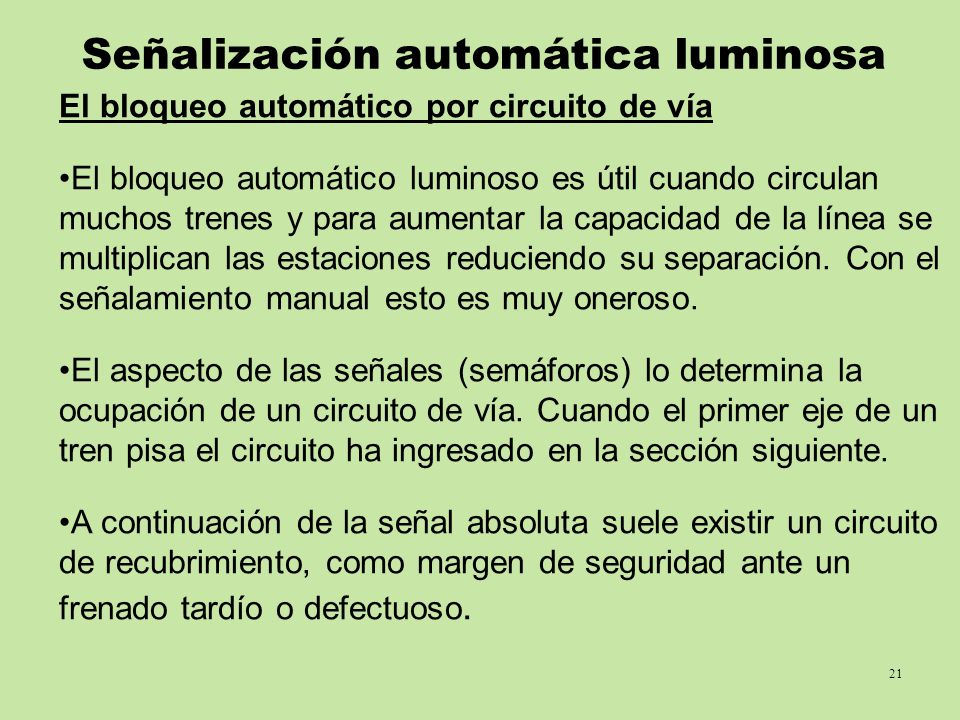 Señalización automática luminosa

El bloqueo automático por circuito de vía

•El bloqueo automático luminoso es útil cuando circulan muchos trenes y para aumentar la capacidad de la línea se multiplican las estaciones reduciendo su separación. Con el señalamiento manual esto es muy oneroso.

•El aspecto de las señales (semáforos) lo determina la ocupación de un circuito de vía. Cuando el primer eje de un tren pisa el circuito ha ingresado en la sección siguiente.

•A continuación de la señal absoluta suele existir un circuito de recubrimiento, como margen de seguridad ante un frenado tardío o defectuoso.

21